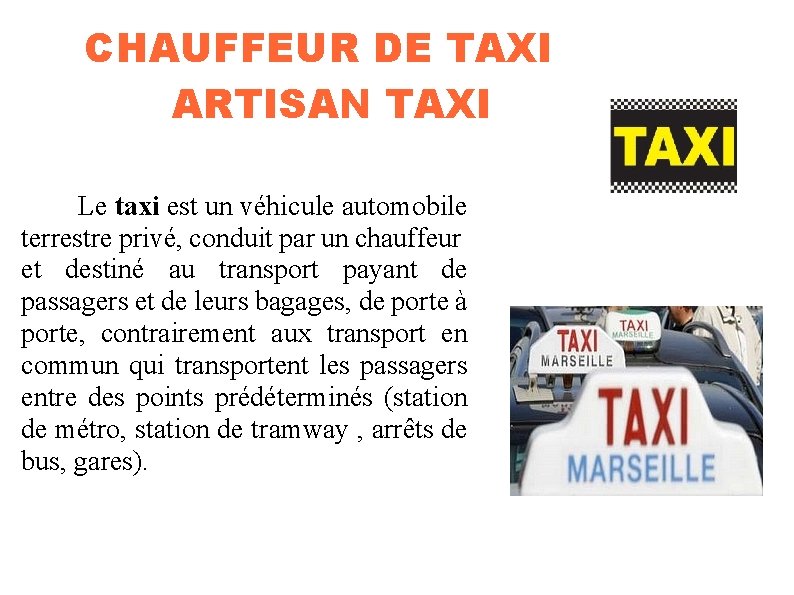 CHAUFFEUR DE TAXI
ARTISAN TAXI

TAXI

Le taxi est un véhicule automobile terrestre privé, conduit par un chauffeur et destiné au transport payant de passagers et de leurs bagages, de porte à porte, contrairement aux transport en commun qui transportent les passagers entre des points prédéterminés (station de métro, station de tramway , arrêts de bus, gares).

TAXI
MARSEILLE
TAXI
MARSEILLE
TAXI
MARSEILLE